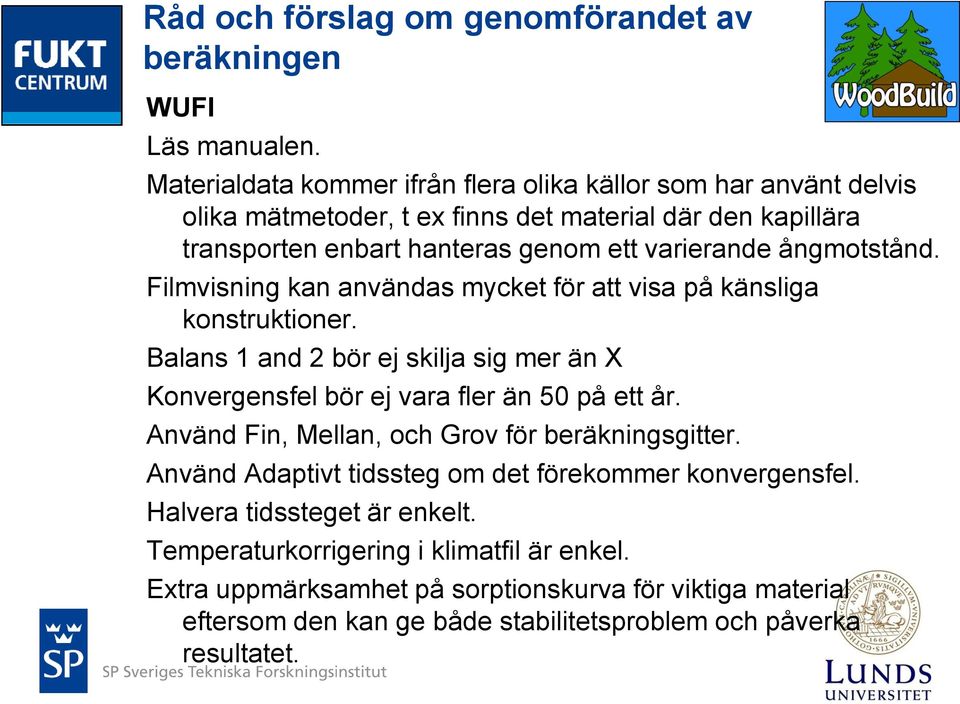 FUKT CENTRUM

Råd och förslag om genomförandet av beräkningen

WoodBuild

WUFI

Läs manualen.

Materialdata kommer ifrån flera olika källor som har använt delvis olika mätmetoder, t ex finns det material där den kapillära transporten enbart hanteras genom ett varierande ångmotstånd.

Filmvisning kan användas mycket för att visa på känsliga konstruktioner.

Balans 1 and 2 bör ej skilja sig mer än X

Konvergensfel bör ej vara fler än 50 på ett år.

Använd Fin, Mellan, och Grov för beräkningsgitter.

Använd Adaptivt tidssteg om det förekommer konvergensfel.

Halvera tidssteget är enkelt.

Temperaturkorrigering i klimatfil är enkel.

Extra uppmärksamhet på sorptionskurva för viktiga material eftersom den kan ge både stabilitetsproblem och påverka resultatet.

SP

SP Sveriges Tekniska Forskningsinstitut

LUNDS UNIVERSITET